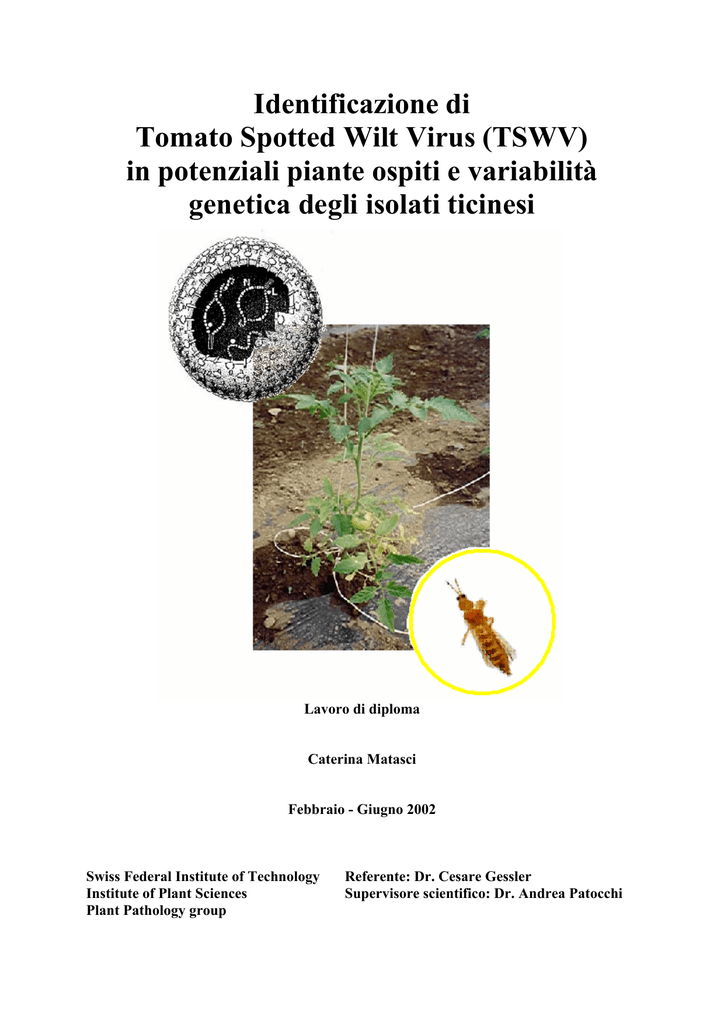 Identificazione di
Tomato Spotted Wilt Virus (TSWV)
in potenziali piante ospiti e variabilità genetica degli isolati ticinesi

Lavoro di diploma

Caterina Matasci

Febbraio - Giugno 2002

Swiss Federal Institute of Technology
Institute of Plant Sciences
Plant Pathology group

Referente: Dr. Cesare Gessler
Supervisore scientifico: Dr. Andrea Patocchi